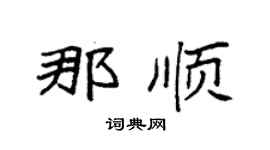 那顺

词典网